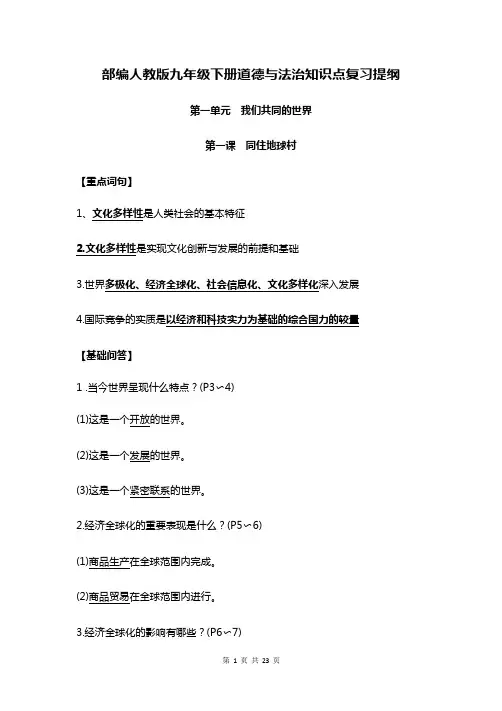 部编人教版九年级下册道德与法治知识点复习提纲

第一单元　我们共同的世界

第一课　同住地球村

【重点词句】

1、文化多样性是人类社会的基本特征

2.文化多样性是实现文化创新与发展的前提和基础

3.世界多极化、经济全球化、社会信息化、文化多样化深入发展

4.国际竞争的实质是以经济和科技实力为基础的综合国力的较量

【基础问答】

1 .当今世界呈现什么特点？(P3~4)

(1)这是一个开放的世界。

(2)这是一个发展的世界。

(3)这是一个紧密联系的世界。

2.经济全球化的重要表现是什么？(P5~6)

(1)商品生产在全球范围内完成。

(2)商品贸易在全球范围内进行。

3.经济全球化的影响有哪些？(P6~7)

第 1 页 共 23 页